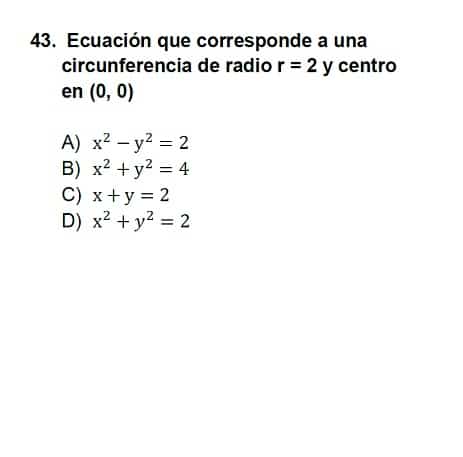 43. Ecuación que corresponde a una circunferencia de radio r = 2 y centro en (0, 0)

A) $x^2 - y^2 = 2$
B) $x^2 + y^2 = 4$
C) $x + y = 2$
D) $x^2 + y^2 = 2$